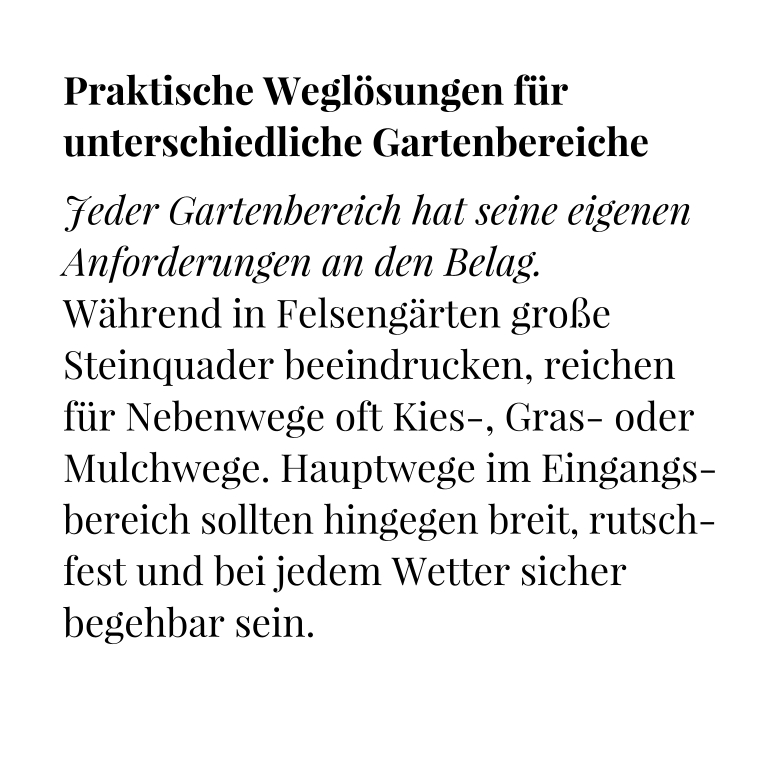 Praktische Weglösungen für unterschiedliche Gartenbereiche

Jeder Gartenbereich hat seine eigenen Anforderungen an den Belag.
Während in Felsengärten große Steinquader beeindrucken, reichen für Nebenwege oft Kies-, Gras- oder Mulchwege. Hauptwege im Eingangsbereich sollten hingegen breit, rutschfest und bei jedem Wetter sicher begehbar sein.